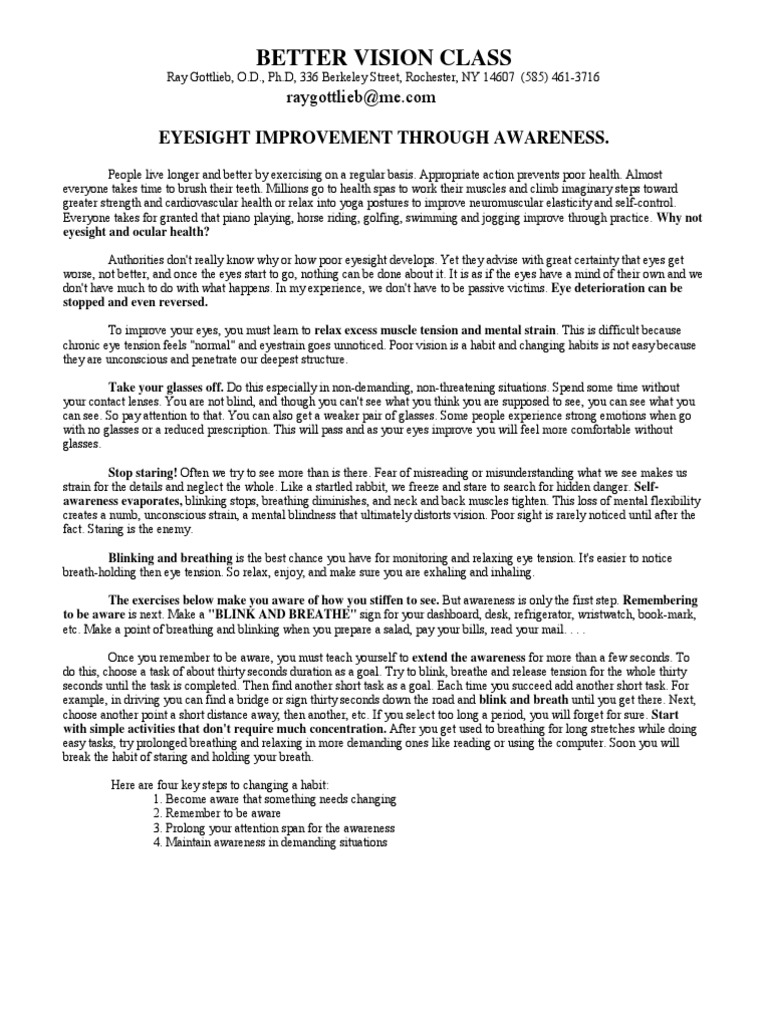 BETTER VISION CLASS

Ray Gottlieb, O.D., Ph.D, 336 Berkeley Street, Rochester, NY 14607 (585) 461-3716

raygottlieb@me.com

EYESIGHT IMPROVEMENT THROUGH AWARENESS.

People live longer and better by exercising on a regular basis. Appropriate action prevents poor health. Almost everyone takes time to brush their teeth. Millions go to health spas to work their muscles and climb imaginary steps toward greater strength and cardiovascular health or relax into yoga postures to improve neuromuscular elasticity and self-control. Everyone takes for granted that piano playing, horse riding, golfing, swimming and jogging improve through practice. Why not eyesight and ocular health?

Authorities don't really know why or how poor eyesight develops. Yet they advise with great certainty that eyes get worse, not better, and once the eyes start to go, nothing can be done about it. It is as if the eyes have a mind of their own and we don't have much to do with what happens. In my experience, we don't have to be passive victims. Eye deterioration can be stopped and even reversed.

To improve your eyes, you must learn to relax excess muscle tension and mental strain. This is difficult because chronic eye tension feels "normal" and eyestrain goes unnoticed. Poor vision is a habit and changing habits is not easy because they are unconscious and penetrate our deepest structure.

Take your glasses off. Do this especially in non-demanding, non-threatening situations. Spend some time without your contact lenses. You are not blind, and though you can't see what you think you are supposed to see, you can see what you can see. So pay attention to that. You can also get a weaker pair of glasses. Some people experience strong emotions when go with no glasses or a reduced prescription. This will pass and as your eyes improve you will feel more comfortable without glasses.

Stop staring! Often we try to see more than is there. Fear of misreading or misunderstanding what we see makes us strain for the details and neglect the whole. Like a startled rabbit, we freeze and stare to search for hidden danger. Self-awareness evaporates, blinking stops, breathing diminishes, and neck and back muscles tighten. This loss of mental flexibility creates a numb, unconscious strain, a mental blindness that ultimately distorts vision. Poor sight is rarely noticed until after the fact. Staring is the enemy.

Blinking and breathing is the best chance you have for monitoring and relaxing eye tension. It's easier to notice breath-holding then eye tension. So relax, enjoy, and make sure you are exhaling and inhaling.

The exercises below make you aware of how you stiffen to see. But awareness is only the first step. Remembering to be aware is next. Make a "BLINK AND BREATHE" sign for your dashboard, desk, refrigerator, wristwatch, book-mark, etc. Make a point of breathing and blinking when you prepare a salad, pay your bills, read your mail. . . .

Once you remember to be aware, you must teach yourself to extend the awareness for more than a few seconds. To do this, choose a task of about thirty seconds duration as a goal. Try to blink, breathe and release tension for the whole thirty seconds until the task is completed. Then find another short task as a goal. Each time you succeed add another short task. For example, in driving you can find a bridge or sign thirty seconds down the road and blink and breath until you get there. Next, choose another point a short distance away, then another, etc. If you select too long a period, you will forget for sure. Start with simple activities that don't require much concentration. After you get used to breathing for long stretches while doing easy tasks, try prolonged breathing and relaxing in more demanding ones like reading or using the computer. Soon you will break the habit of staring and holding your breath.

Here are four key steps to changing a habit:
1. Become aware that something needs changing
2. Remember to be aware
3. Prolong your attention span for the awareness
4. Maintain awareness in demanding situations